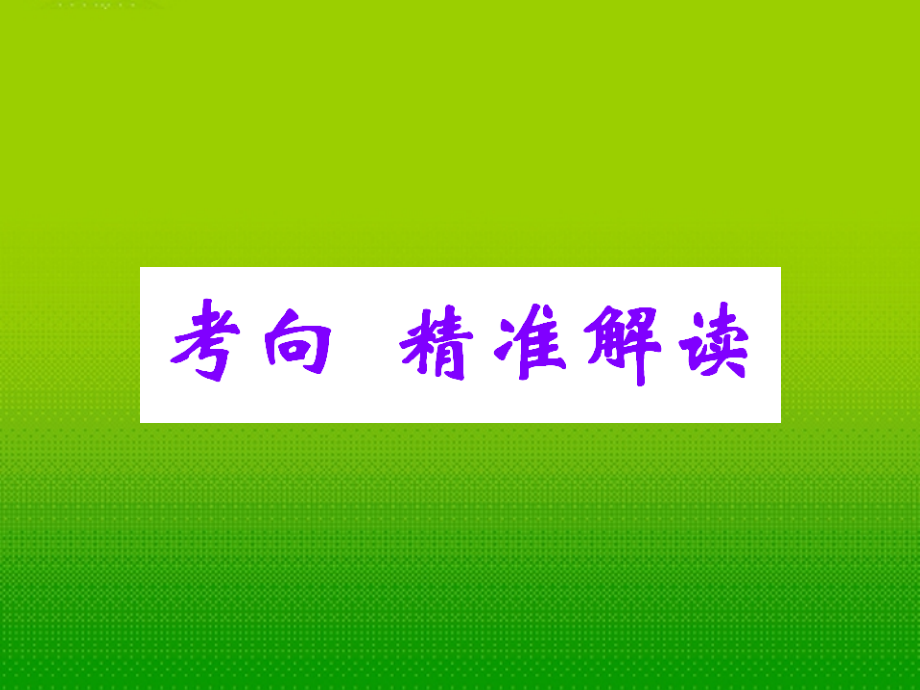 考向　精准解读